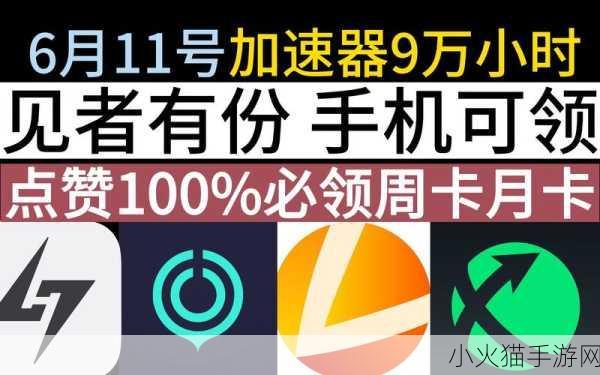 6月11号加速器9万小时

见者有份 手机可领

点赞100%必领周卡月卡

小火猫手游网